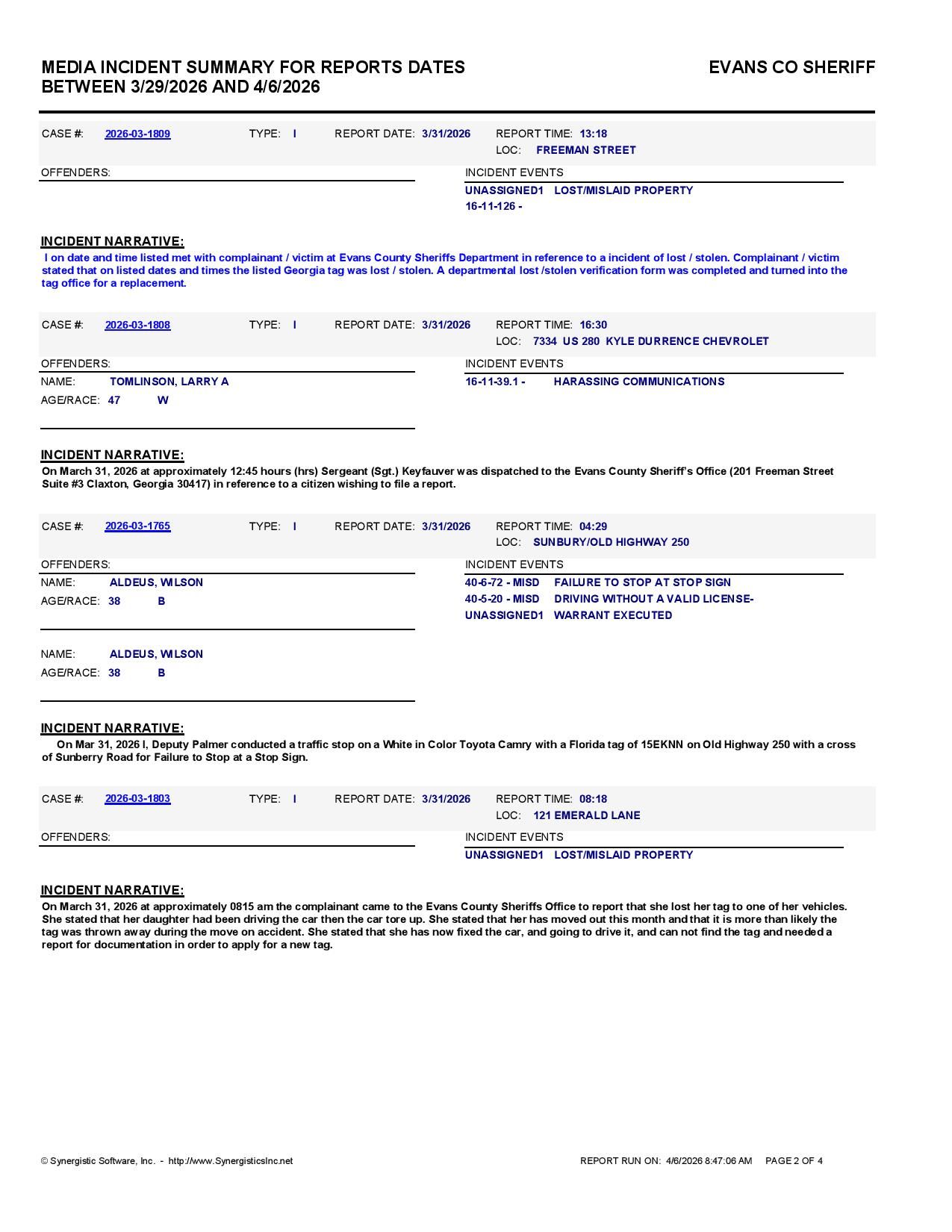 MEDIA INCIDENT SUMMARY FOR REPORTS DATES BETWEEN 3/29/2026 AND 4/6/2026

EVANS CO SHERIFF

CASE #: 2026-03-1809 TYPE: I REPORT DATE: 3/31/2026 REPORT TIME: 13:18
LOC: FREEMAN STREET

OFFENDERS:

INCIDENT EVENTS
UNASSIGNED1 LOST/MISLAID PROPERTY
16-11-126 -

INCIDENT NARRATIVE:
I on date and time listed met with complainant / victim at Evans County Sheriffs Department in reference to a incident of lost / stolen. Complainant / victim stated that on listed dates and times the listed Georgia tag was lost / stolen. A departmental lost /stolen verification form was completed and turned into the tag office for a replacement.

CASE #: 2026-03-1808 TYPE: I REPORT DATE: 3/31/2026 REPORT TIME: 16:30
LOC: 7334 US 280 KYLE DURRENCE CHEVROLET

OFFENDERS:
NAME: TOMLINSON, LARRY A
AGE/RACE: 47 W

INCIDENT EVENTS
16-11-39.1 - HARASSING COMMUNICATIONS

INCIDENT NARRATIVE:
On March 31, 2026 at approximately 12:45 hours (hrs) Sergeant (Sgt.) Keyfauver was dispatched to the Evans County Sheriff's Office (201 Freeman Street Suite #3 Claxton, Georgia 30417) in reference to a citizen wishing to file a report.

CASE #: 2026-03-1765 TYPE: I REPORT DATE: 3/31/2026 REPORT TIME: 04:29
LOC: SUNBURY/OLD HIGHWAY 250

OFFENDERS:
NAME: ALDEUS, WILSON
AGE/RACE: 38 B

NAME: ALDEUS, WILSON
AGE/RACE: 38 B

INCIDENT EVENTS
40-6-72 - MISD FAILURE TO STOP AT STOP SIGN
40-5-20 - MISD DRIVING WITHOUT A VALID LICENSE-
UNASSIGNED1 WARRANT EXECUTED

INCIDENT NARRATIVE:
On Mar 31, 2026 I, Deputy Palmer conducted a traffic stop on a White in Color Toyota Camry with a Florida tag of 15EKNN on Old Highway 250 with a cross of Sunberry Road for Failure to Stop at a Stop Sign.

CASE #: 2026-03-1803 TYPE: I REPORT DATE: 3/31/2026 REPORT TIME: 08:18
LOC: 121 EMERALD LANE

OFFENDERS:

INCIDENT EVENTS
UNASSIGNED1 LOST/MISLAID PROPERTY

INCIDENT NARRATIVE:
On March 31, 2026 at approximately 0815 am the complainant came to the Evans County Sheriffs Office to report that she lost her tag to one of her vehicles. She stated that her daughter had been driving the car then the car tore up. She stated that her has moved out this month and that it is more than likely the tag was thrown away during the move on accident. She stated that she has now fixed the car, and going to drive it, and can not find the tag and needed a report for documentation in order to apply for a new tag.

© Synergistic Software, Inc. - http://www.SynergisticsInc.net

REPORT RUN ON: 4/6/2026 8:47:06 AM PAGE 2 OF 4